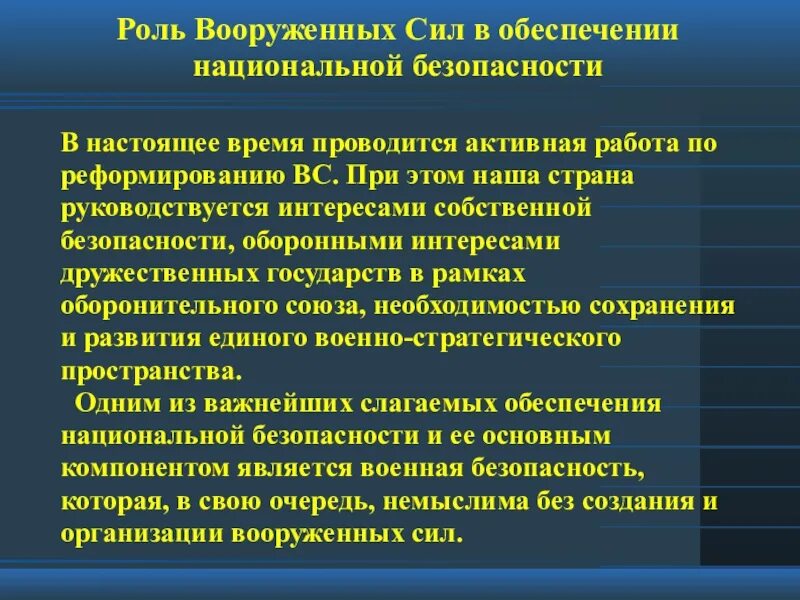 Роль Вооруженных Сил в обеспечении национальной безопасности

В настоящее время проводится активная работа по реформированию ВС. При этом наша страна руководствуется интересами собственной безопасности, оборонными интересами дружественных государств в рамках оборонительного союза, необходимостью сохранения и развития единого военно-стратегического пространства.

Одним из важнейших слагаемых обеспечения национальной безопасности и ее основным компонентом является военная безопасность, которая, в свою очередь, немыслима без создания и организации вооруженных сил.